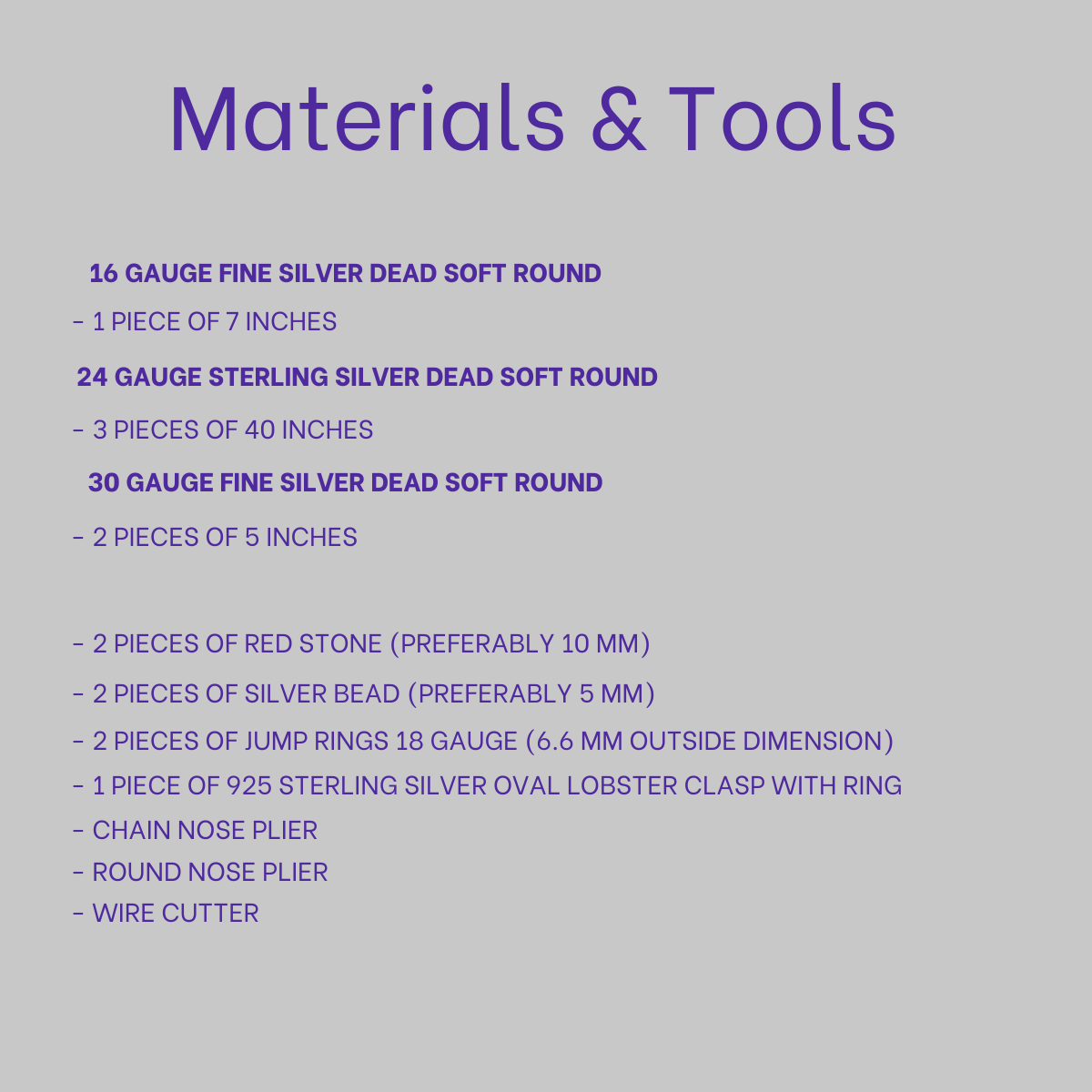 Materials & Tools

16 GAUGE FINE SILVER DEAD SOFT ROUND

- 1 PIECE OF 7 INCHES

24 GAUGE STERLING SILVER DEAD SOFT ROUND

- 3 PIECES OF 40 INCHES

30 GAUGE FINE SILVER DEAD SOFT ROUND

- 2 PIECES OF 5 INCHES

- 2 PIECES OF RED STONE (PREFERABLY 10 MM)
- 2 PIECES OF SILVER BEAD (PREFERABLY 5 MM)
- 2 PIECES OF JUMP RINGS 18 GAUGE (6.6 MM OUTSIDE DIMENSION)
- 1 PIECE OF 925 STERLING SILVER OVAL LOBSTER CLASP WITH RING
- CHAIN NOSE PLIER
- ROUND NOSE PLIER
- WIRE CUTTER